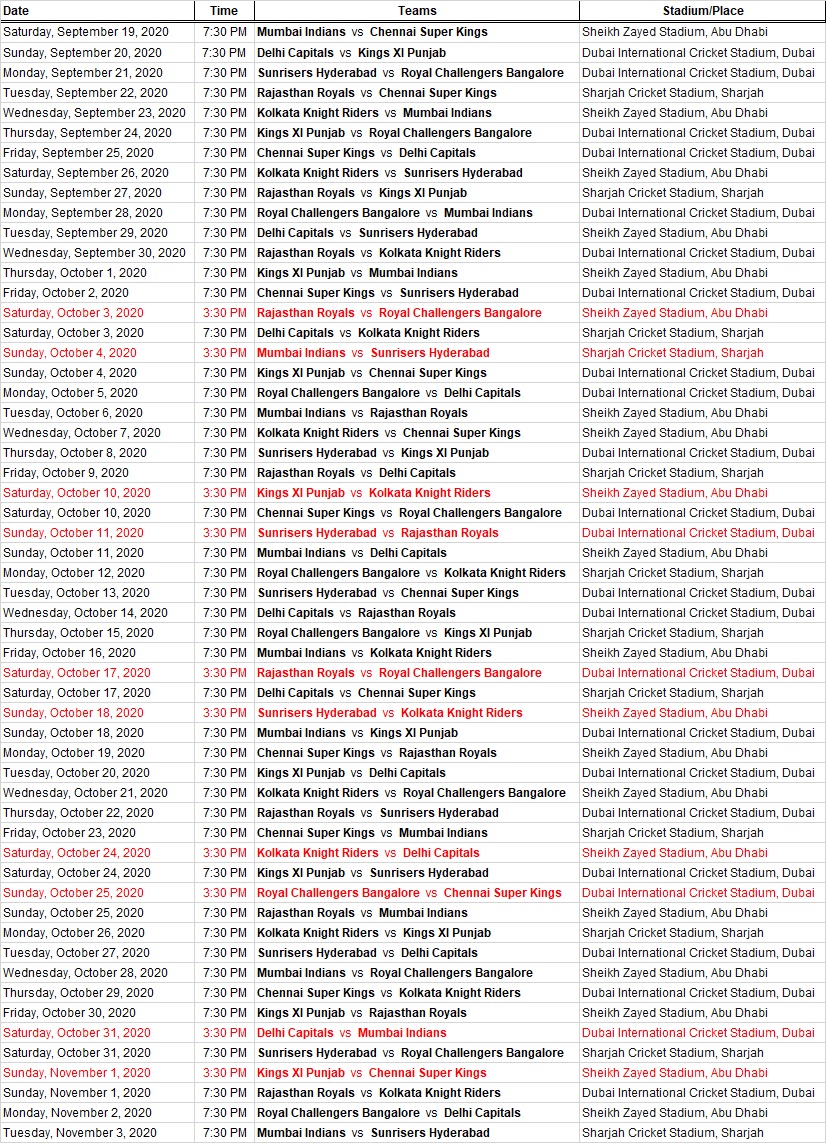 | Date | Time | Teams | Stadium/Place |
|---|---|---|---|
| Saturday, September 19, 2020 | 7:30 PM | Mumbai Indians vs Chennai Super Kings | Sheikh Zayed Stadium, Abu Dhabi |
| Sunday, September 20, 2020 | 7:30 PM | Delhi Capitals vs Kings XI Punjab | Dubai International Cricket Stadium, Dubai |
| Monday, September 21, 2020 | 7:30 PM | Sunrisers Hyderabad vs Royal Challengers Bangalore | Dubai International Cricket Stadium, Dubai |
| Tuesday, September 22, 2020 | 7:30 PM | Rajasthan Royals vs Chennai Super Kings | Sharjah Cricket Stadium, Sharjah |
| Wednesday, September 23, 2020 | 7:30 PM | Kolkata Knight Riders vs Mumbai Indians | Sheikh Zayed Stadium, Abu Dhabi |
| Thursday, September 24, 2020 | 7:30 PM | Kings XI Punjab vs Royal Challengers Bangalore | Dubai International Cricket Stadium, Dubai |
| Friday, September 25, 2020 | 7:30 PM | Chennai Super Kings vs Delhi Capitals | Dubai International Cricket Stadium, Dubai |
| Saturday, September 26, 2020 | 7:30 PM | Kolkata Knight Riders vs Sunrisers Hyderabad | Sheikh Zayed Stadium, Abu Dhabi |
| Sunday, September 27, 2020 | 7:30 PM | Rajasthan Royals vs Kings XI Punjab | Sharjah Cricket Stadium, Sharjah |
| Monday, September 28, 2020 | 7:30 PM | Royal Challengers Bangalore vs Mumbai Indians | Dubai International Cricket Stadium, Dubai |
| Tuesday, September 29, 2020 | 7:30 PM | Delhi Capitals vs Sunrisers Hyderabad | Sheikh Zayed Stadium, Abu Dhabi |
| Wednesday, September 30, 2020 | 7:30 PM | Rajasthan Royals vs Kolkata Knight Riders | Dubai International Cricket Stadium, Dubai |
| Thursday, October 1, 2020 | 7:30 PM | Kings XI Punjab vs Mumbai Indians | Sheikh Zayed Stadium, Abu Dhabi |
| Friday, October 2, 2020 | 7:30 PM | Chennai Super Kings vs Sunrisers Hyderabad | Dubai International Cricket Stadium, Dubai |
| Saturday, October 3, 2020 | 3:30 PM | Rajasthan Royals vs Royal Challengers Bangalore | Sheikh Zayed Stadium, Abu Dhabi |
| Saturday, October 3, 2020 | 7:30 PM | Delhi Capitals vs Kolkata Knight Riders | Sharjah Cricket Stadium, Sharjah |
| Sunday, October 4, 2020 | 3:30 PM | Mumbai Indians vs Sunrisers Hyderabad | Sharjah Cricket Stadium, Sharjah |
| Sunday, October 4, 2020 | 7:30 PM | Kings XI Punjab vs Chennai Super Kings | Dubai International Cricket Stadium, Dubai |
| Monday, October 5, 2020 | 7:30 PM | Royal Challengers Bangalore vs Delhi Capitals | Dubai International Cricket Stadium, Dubai |
| Tuesday, October 6, 2020 | 7:30 PM | Mumbai Indians vs Rajasthan Royals | Sheikh Zayed Stadium, Abu Dhabi |
| Wednesday, October 7, 2020 | 7:30 PM | Kolkata Knight Riders vs Chennai Super Kings | Sheikh Zayed Stadium, Abu Dhabi |
| Thursday, October 8, 2020 | 7:30 PM | Sunrisers Hyderabad vs Kings XI Punjab | Dubai International Cricket Stadium, Dubai |
| Friday, October 9, 2020 | 7:30 PM | Rajasthan Royals vs Delhi Capitals | Sharjah Cricket Stadium, Sharjah |
| Saturday, October 10, 2020 | 3:30 PM | Kings XI Punjab vs Kolkata Knight Riders | Sheikh Zayed Stadium, Abu Dhabi |
| Saturday, October 10, 2020 | 7:30 PM | Chennai Super Kings vs Royal Challengers Bangalore | Dubai International Cricket Stadium, Dubai |
| Sunday, October 11, 2020 | 3:30 PM | Sunrisers Hyderabad vs Rajasthan Royals | Dubai International Cricket Stadium, Dubai |
| Sunday, October 11, 2020 | 7:30 PM | Mumbai Indians vs Delhi Capitals | Sheikh Zayed Stadium, Abu Dhabi |
| Monday, October 12, 2020 | 7:30 PM | Royal Challengers Bangalore vs Kolkata Knight Riders | Sharjah Cricket Stadium, Sharjah |
| Tuesday, October 13, 2020 | 7:30 PM | Sunrisers Hyderabad vs Chennai Super Kings | Dubai International Cricket Stadium, Dubai |
| Wednesday, October 14, 2020 | 7:30 PM | Delhi Capitals vs Rajasthan Royals | Dubai International Cricket Stadium, Dubai |
| Thursday, October 15, 2020 | 7:30 PM | Royal Challengers Bangalore vs Kings XI Punjab | Sharjah Cricket Stadium, Sharjah |
| Friday, October 16, 2020 | 7:30 PM | Mumbai Indians vs Kolkata Knight Riders | Sheikh Zayed Stadium, Abu Dhabi |
| Saturday, October 17, 2020 | 3:30 PM | Rajasthan Royals vs Royal Challengers Bangalore | Dubai International Cricket Stadium, Dubai |
| Saturday, October 17, 2020 | 7:30 PM | Delhi Capitals vs Chennai Super Kings | Sharjah Cricket Stadium, Sharjah |
| Sunday, October 18, 2020 | 3:30 PM | Sunrisers Hyderabad vs Kolkata Knight Riders | Sheikh Zayed Stadium, Abu Dhabi |
| Sunday, October 18, 2020 | 7:30 PM | Mumbai Indians vs Kings XI Punjab | Dubai International Cricket Stadium, Dubai |
| Monday, October 19, 2020 | 7:30 PM | Chennai Super Kings vs Rajasthan Royals | Sheikh Zayed Stadium, Abu Dhabi |
| Tuesday, October 20, 2020 | 7:30 PM | Kings XI Punjab vs Delhi Capitals | Dubai International Cricket Stadium, Dubai |
| Wednesday, October 21, 2020 | 7:30 PM | Kolkata Knight Riders vs Royal Challengers Bangalore | Sheikh Zayed Stadium, Abu Dhabi |
| Thursday, October 22, 2020 | 7:30 PM | Rajasthan Royals vs Sunrisers Hyderabad | Dubai International Cricket Stadium, Dubai |
| Friday, October 23, 2020 | 7:30 PM | Chennai Super Kings vs Mumbai Indians | Sharjah Cricket Stadium, Sharjah |
| Saturday, October 24, 2020 | 3:30 PM | Kolkata Knight Riders vs Delhi Capitals | Sheikh Zayed Stadium, Abu Dhabi |
| Saturday, October 24, 2020 | 7:30 PM | Kings XI Punjab vs Sunrisers Hyderabad | Dubai International Cricket Stadium, Dubai |
| Sunday, October 25, 2020 | 3:30 PM | Royal Challengers Bangalore vs Chennai Super Kings | Dubai International Cricket Stadium, Dubai |
| Sunday, October 25, 2020 | 7:30 PM | Rajasthan Royals vs Mumbai Indians | Sheikh Zayed Stadium, Abu Dhabi |
| Monday, October 26, 2020 | 7:30 PM | Kolkata Knight Riders vs Kings XI Punjab | Sharjah Cricket Stadium, Sharjah |
| Tuesday, October 27, 2020 | 7:30 PM | Sunrisers Hyderabad vs Delhi Capitals | Dubai International Cricket Stadium, Dubai |
| Wednesday, October 28, 2020 | 7:30 PM | Mumbai Indians vs Royal Challengers Bangalore | Sheikh Zayed Stadium, Abu Dhabi |
| Thursday, October 29, 2020 | 7:30 PM | Chennai Super Kings vs Kolkata Knight Riders | Dubai International Cricket Stadium, Dubai |
| Friday, October 30, 2020 | 7:30 PM | Kings XI Punjab vs Rajasthan Royals | Sheikh Zayed Stadium, Abu Dhabi |
| Saturday, October 31, 2020 | 3:30 PM | Delhi Capitals vs Mumbai Indians | Dubai International Cricket Stadium, Dubai |
| Saturday, October 31, 2020 | 7:30 PM | Sunrisers Hyderabad vs Royal Challengers Bangalore | Sharjah Cricket Stadium, Sharjah |
| Sunday, November 1, 2020 | 3:30 PM | Kings XI Punjab vs Chennai Super Kings | Sheikh Zayed Stadium, Abu Dhabi |
| Sunday, November 1, 2020 | 7:30 PM | Rajasthan Royals vs Kolkata Knight Riders | Dubai International Cricket Stadium, Dubai |
| Monday, November 2, 2020 | 7:30 PM | Royal Challengers Bangalore vs Delhi Capitals | Sheikh Zayed Stadium, Abu Dhabi |
| Tuesday, November 3, 2020 | 7:30 PM | Mumbai Indians vs Sunrisers Hyderabad | Sharjah Cricket Stadium, Sharjah |